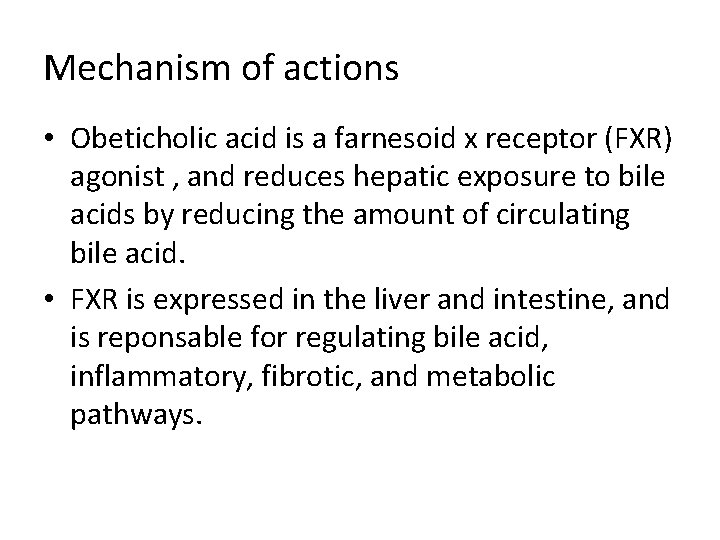 Mechanism of actions

• Obeticholic acid is a farnesoid x receptor (FXR) agonist , and reduces hepatic exposure to bile acids by reducing the amount of circulating bile acid.
• FXR is expressed in the liver and intestine, and is reponsable for regulating bile acid, inflammatory, fibrotic, and metabolic pathways.